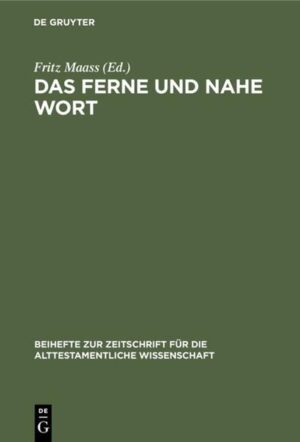 DE GRUYTER

Fritz Maass (Ed.)
DAS FERNE UND NAHE WORT

BEIHEFTE ZUR ZEITSCHRIFT FÜR DIE ALTTESTAMENTLICHE WISSENSCHAFT

DE
G